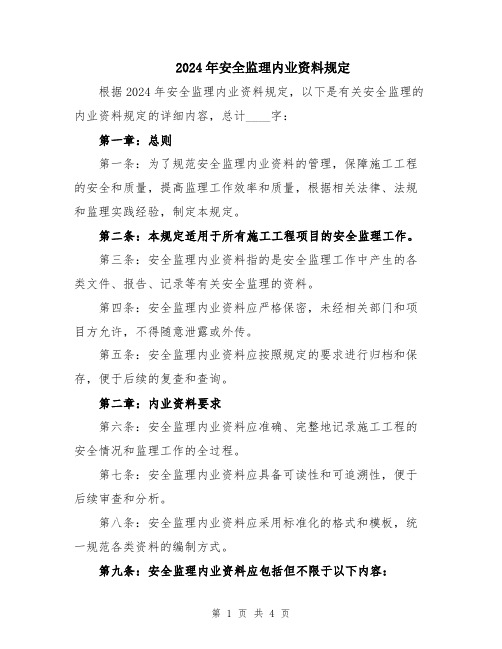 2024年安全监理内业资料规定

根据2024年安全监理内业资料规定，以下是有关安全监理的内业资料规定的详细内容，总计____字：

第一章：总则

第一条：为了规范安全监理内业资料的管理，保障施工工程的安全和质量，提高监理工作效率和质量，根据相关法律、法规和监理实践经验，制定本规定。

第二条：本规定适用于所有施工工程项目的安全监理工作。

第三条：安全监理内业资料指的是安全监理工作中产生的各类文件、报告、记录等有关安全监理的资料。

第四条：安全监理内业资料应严格保密，未经相关部门和项目方允许，不得随意泄露或外传。

第五条：安全监理内业资料应按照规定的要求进行归档和保存，便于后续的复查和查询。

第二章：内业资料要求

第六条：安全监理内业资料应准确、完整地记录施工工程的安全情况和监理工作的全过程。

第七条：安全监理内业资料应具备可读性和可追溯性，便于后续审查和分析。

第八条：安全监理内业资料应采用标准化的格式和模板，统一规范各类资料的编制方式。

第九条：安全监理内业资料应包括但不限于以下内容：

第 1 页 共 4 页